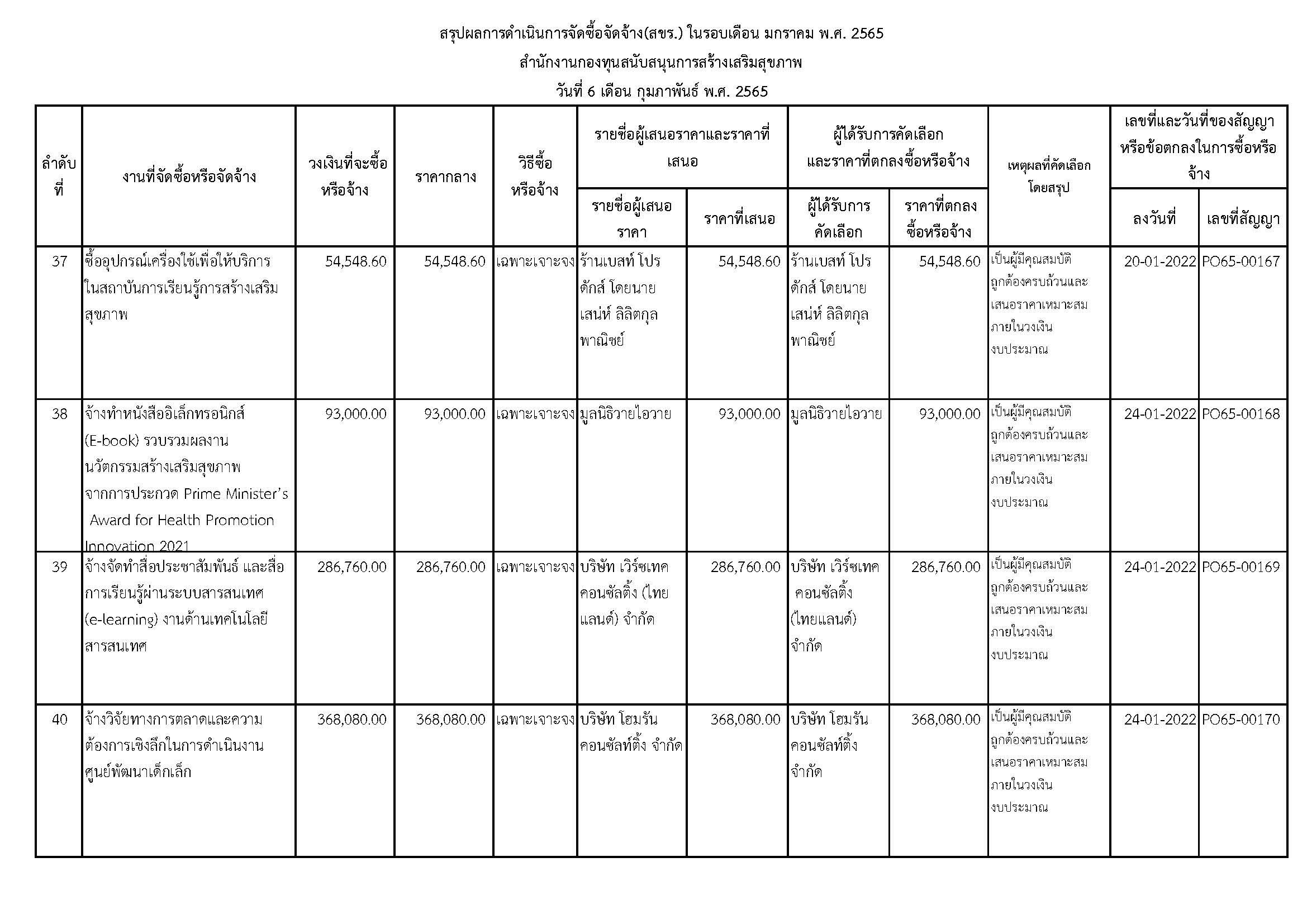 สรุปผลการดำเนินการจัดซื้อจัดจ้าง(สขร.) ในรอบเดือน มกราคม พ.ศ. 2565

สำนักงานกองทุนสนับสนุนการสร้างเสริมสุขภาพ

วันที่ 6 เดือน กุมภาพันธ์ พ.ศ. 2565

| ลำดับที่ | งานที่จัดซื้อหรือจัดจ้าง | วงเงินที่จะซื้อหรือจ้าง | ราคากลาง | วิธีซื้อหรือจ้าง | รายชื่อผู้เสนอราคาและราคาที่เสนอ: รายชื่อผู้เสนอราคา | รายชื่อผู้เสนอราคาและราคาที่เสนอ: ราคาที่เสนอ | ผู้ได้รับการคัดเลือกและราคาที่ตกลงซื้อหรือจ้าง: ผู้ได้รับการคัดเลือก | ผู้ได้รับการคัดเลือกและราคาที่ตกลงซื้อหรือจ้าง: ราคาที่ตกลงซื้อหรือจ้าง | เหตุผลที่คัดเลือกโดยสรุป | เลขที่และวันที่ของสัญญาหรือข้อตกลงในการซื้อหรือจ้าง: ลงวันที่ | เลขที่และวันที่ของสัญญาหรือข้อตกลงในการซื้อหรือจ้าง: เลขที่สัญญา |
|---|---|---|---|---|---|---|---|---|---|---|---|
| 37 | ซื้ออุปกรณ์เครื่องใช้เพื่อให้บริการในสถาบันการเรียนรู้การสร้างเสริมสุขภาพ | 54,548.60 | 54,548.60 | เฉพาะเจาะจง | ร้านเบสท์ โปรดักส์ โดยนายเสน่ห์ ลิลิตกุลพาณิชย์ | 54,548.60 | ร้านเบสท์ โปรดักส์ โดยนายเสน่ห์ ลิลิตกุลพาณิชย์ | 54,548.60 | เป็นผู้มีคุณสมบัติถูกต้องครบถ้วนและเสนอราคาเหมาะสมภายในวงเงินงบประมาณ | 20-01-2022 | PO65-00167 |
| 38 | จ้างทำหนังสืออิเล็กทรอนิกส์ (E-book) รวบรวมผลงานนวัตกรรมสร้างเสริมสุขภาพจากการประกวด Prime Minister's Award for Health Promotion Innovation 2021 | 93,000.00 | 93,000.00 | เฉพาะเจาะจง | มูลนิธิวายไอวาย | 93,000.00 | มูลนิธิวายไอวาย | 93,000.00 | เป็นผู้มีคุณสมบัติถูกต้องครบถ้วนและเสนอราคาเหมาะสมภายในวงเงินงบประมาณ | 24-01-2022 | PO65-00168 |
| 39 | จ้างจัดทำสื่อประชาสัมพันธ์ และสื่อการเรียนรู้ผ่านระบบสารสนเทศ (e-learning) งานด้านเทคโนโลยีสารสนเทศ | 286,760.00 | 286,760.00 | เฉพาะเจาะจง | บริษัท เวิร์ซเทค คอนซัลติ้ง (ไทยแลนด์) จำกัด | 286,760.00 | บริษัท เวิร์ซเทค คอนซัลติ้ง (ไทยแลนด์) จำกัด | 286,760.00 | เป็นผู้มีคุณสมบัติถูกต้องครบถ้วนและเสนอราคาเหมาะสมภายในวงเงินงบประมาณ | 24-01-2022 | PO65-00169 |
| 40 | จ้างวิจัยทางการตลาดและความต้องการเชิงลึกในการดำเนินงานศูนย์พัฒนาเด็กเล็ก | 368,080.00 | 368,080.00 | เฉพาะเจาะจง | บริษัท โฮมรัน คอนซัลท์ติ้ง จำกัด | 368,080.00 | บริษัท โฮมรัน คอนซัลท์ติ้ง จำกัด | 368,080.00 | เป็นผู้มีคุณสมบัติถูกต้องครบถ้วนและเสนอราคาเหมาะสมภายในวงเงินงบประมาณ | 24-01-2022 | PO65-00170 |